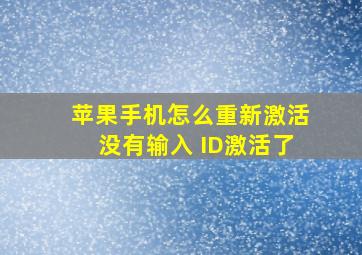 苹果手机怎么重新激活
没有输入 ID激活了